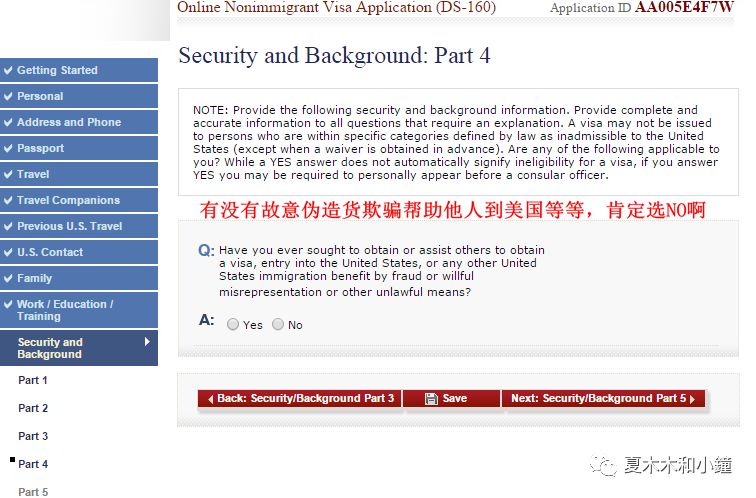 Online Nonimmigrant Visa Application (DS-160)
Application ID AA005E4F7W

Getting Started
Personal
Address and Phone
Passport
Travel
Travel Companions
Previous U.S. Travel
U.S. Contact
Family
Work / Education / Training
Security and Background
Part 1
Part 2
Part 3
Part 4
Part 5

Security and Background: Part 4

NOTE: Provide the following security and background information. Provide complete and accurate information to all questions that require an explanation. A visa may not be issued to persons who are within specific categories defined by law as inadmissible to the United States (except when a waiver is obtained in advance). Are any of the following applicable to you? While a YES answer does not automatically signify ineligibility for a visa, if you answer YES you may be required to personally appear before a consular officer.

有没有故意伪造货欺骗帮助他人到美国等等，肯定选NO啊

Q: Have you ever sought to obtain or assist others to obtain a visa, entry into the United States, or any other United States immigration benefit by fraud or willful misrepresentation or other unlawful means?

A: Yes No

Back: Security/Background Part 3
Save
Next: Security/Background Part 5

夏木木和小鐘